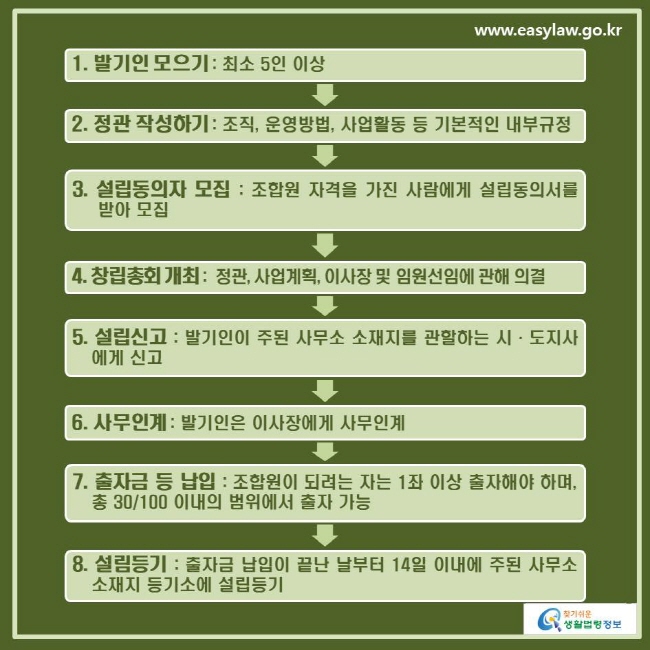 www.easylaw.go.kr

1. 발기인 모으기 : 최소 5인 이상

2. 정관 작성하기 : 조직, 운영방법, 사업활동 등 기본적인 내부규정

3. 설립동의자 모집 : 조합원 자격을 가진 사람에게 설립동의서를 받아 모집

4. 창립총회 개최 : 정관, 사업계획, 이사장 및 임원선임에 관해 의결

5. 설립신고 : 발기인이 주된 사무소 소재지를 관할하는 시 · 도지사에게 신고

6. 사무인계 : 발기인은 이사장에게 사무인계

7. 출자금 등 납입 : 조합원이 되려는 자는 1좌 이상 출자해야 하며, 총 30/100 이내의 범위에서 출자 가능

8. 설립등기 : 출자금 납입이 끝난 날부터 14일 이내에 주된 사무소 소재지 등기소에 설립등기

찾기쉬운 생활법령정보